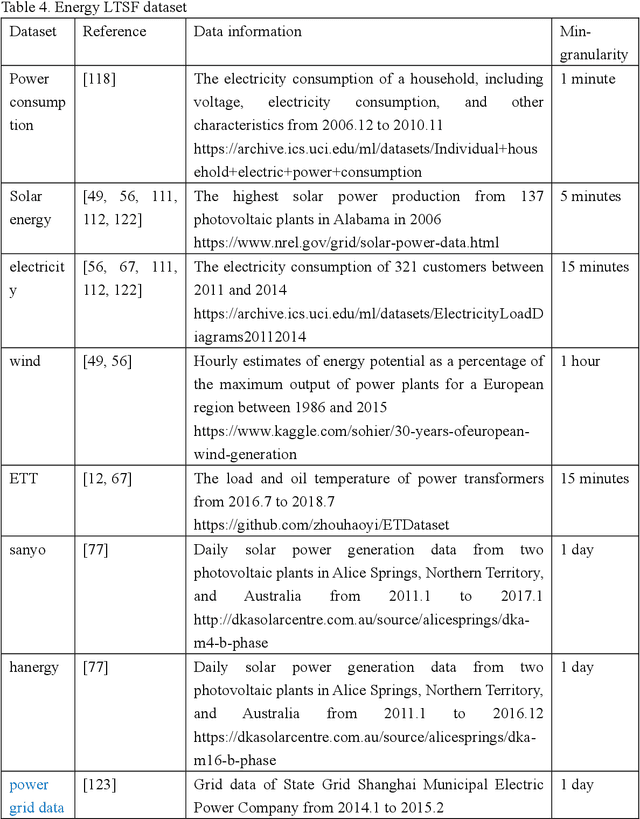 Table 4. Energy LTSF dataset

| Dataset | Reference | Data information | Min-granularity |
|---|---|---|---|
| Power consumption | [118] | The electricity consumption of a household, including voltage, electricity consumption, and other characteristics from 2006.12 to 2010.11 https://archive.ics.uci.edu/ml/datasets/Individual+household+electric+power+consumption | 1 minute |
| Solar energy | [49, 56, 111, 112, 122] | The highest solar power production from 137 photovoltaic plants in Alabama in 2006 https://www.nrel.gov/grid/solar-power-data.html | 5 minutes |
| electricity | [56, 67, 111, 112, 122] | The electricity consumption of 321 customers between 2011 and 2014 https://archive.ics.uci.edu/ml/datasets/ElectricityLoadDiagrams20112014 | 15 minutes |
| wind | [49, 56] | Hourly estimates of energy potential as a percentage of the maximum output of power plants for a European region between 1986 and 2015 https://www.kaggle.com/sohier/30-years-ofeuropean-wind-generation | 1 hour |
| ETT | [12, 67] | The load and oil temperature of power transformers from 2016.7 to 2018.7 https://github.com/zhouhaoyi/ETDataset | 15 minutes |
| sanyo | [77] | Daily solar power generation data from two photovoltaic plants in Alice Springs, Northern Territory, and Australia from 2011.1 to 2017.1 http://dkasolarcentre.com.au/source/alicesprings/dka-m4-b-phase | 1 day |
| hanergy | [77] | Daily solar power generation data from two photovoltaic plants in Alice Springs, Northern Territory, and Australia from 2011.1 to 2016.12 https://dkasolarcentre.com.au/source/alicesprings/dka-m16-b-phase | 1 day |
| power grid data | [123] | Grid data of State Grid Shanghai Municipal Electric Power Company from 2014.1 to 2015.2 | 1 day |